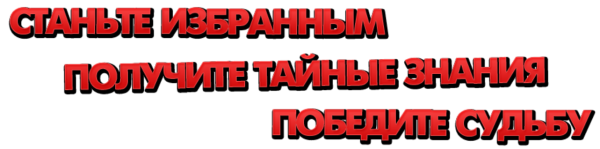 СТАНЬТЕ ИЗБРАННЫМ
ПОЛУЧИТЕ ТАЙНЫЕ ЗНАНИЯ
ПОБЕДИТЕ СУДЬБУ